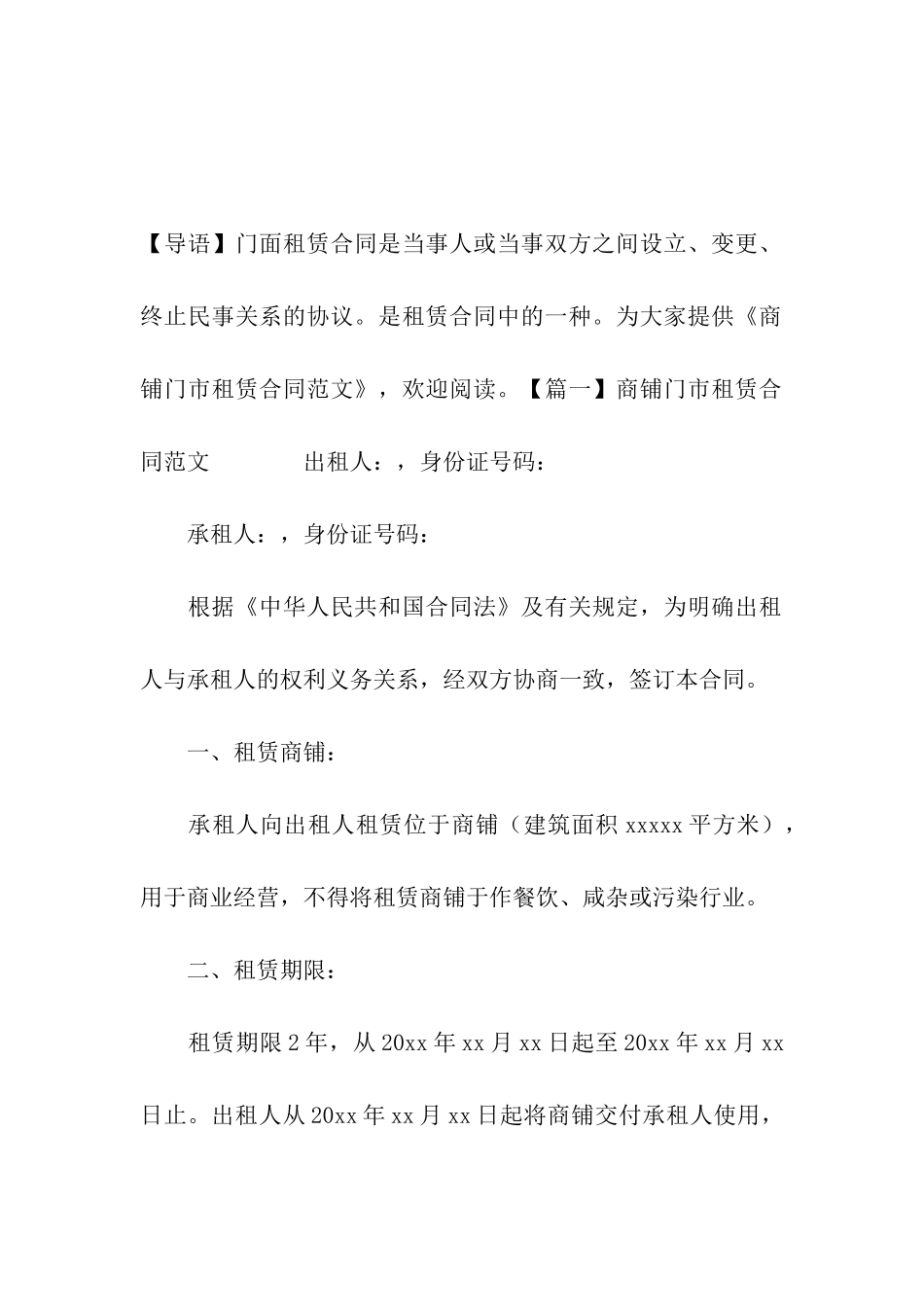 【导语】门面租赁合同是当事人或当事双方之间设立、变更、终止民事关系的协议。是租赁合同中的一种。为大家提供《商铺门市租赁合同范文》，欢迎阅读。【篇一】商铺门市租赁合同范文　　出租人：，身份证号码：

承租人：，身份证号码：

根据《中华人民共和国合同法》及有关规定，为明确出租人与承租人的权利义务关系，经双方协商一致，签订本合同。

一、租赁商铺：

承租人向出租人租赁位于商铺（建筑面积 xxxxx 平方米），用于商业经营，不得将租赁商铺于作餐饮、咸杂或污染行业。

二、租赁期限：

租赁期限 2 年，从 20xx 年 xx 月 xx 日起至 20xx 年 xx 月 xx 日止。出租人从 20xx 年 xx 月 xx 日起将商铺交付承租人使用，